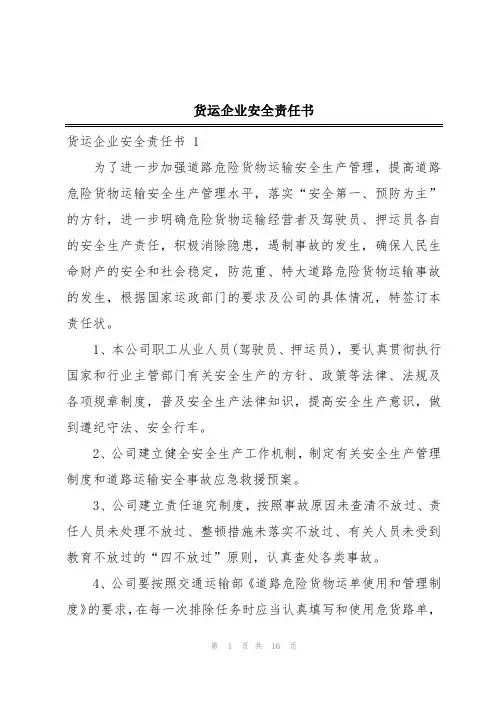 货运企业安全责任书

货运企业安全责任书 1

为了进一步加强道路危险货物运输安全生产管理，提高道路危险货物运输安全生产管理水平，落实“安全第一、预防为主”的方针，进一步明确危险货物运输经营者及驾驶员、押运员各自的安全生产责任，积极消除隐患，遏制事故的发生，确保人民生命财产的安全和社会稳定，防范重、特大道路危险货物运输事故的发生，根据国家运政部门的要求及公司的具体情况，特签订本责任状。

1、本公司职工从业人员(驾驶员、押运员)，要认真贯彻执行国家和行业主管部门有关安全生产的方针、政策等法律、法规及各项规章制度，普及安全生产法律知识，提高安全生产意识，做到遵纪守法、安全行车。

2、公司建立健全安全生产工作机制，制定有关安全生产管理制度和道路运输安全事故应急救援预案。

3、公司建立责任追究制度，按照事故原因未查清不放过、责任人员未处理不放过、整顿措施未落实不放过、有关人员未受到教育不放过的“四不放过”原则，认真查处各类事故。

4、公司要按照交通运输部《道路危险货物运单使用和管理制度》的要求，在每一次排除任务时应当认真填写和使用危货路单，

第 1 页 共 16 页